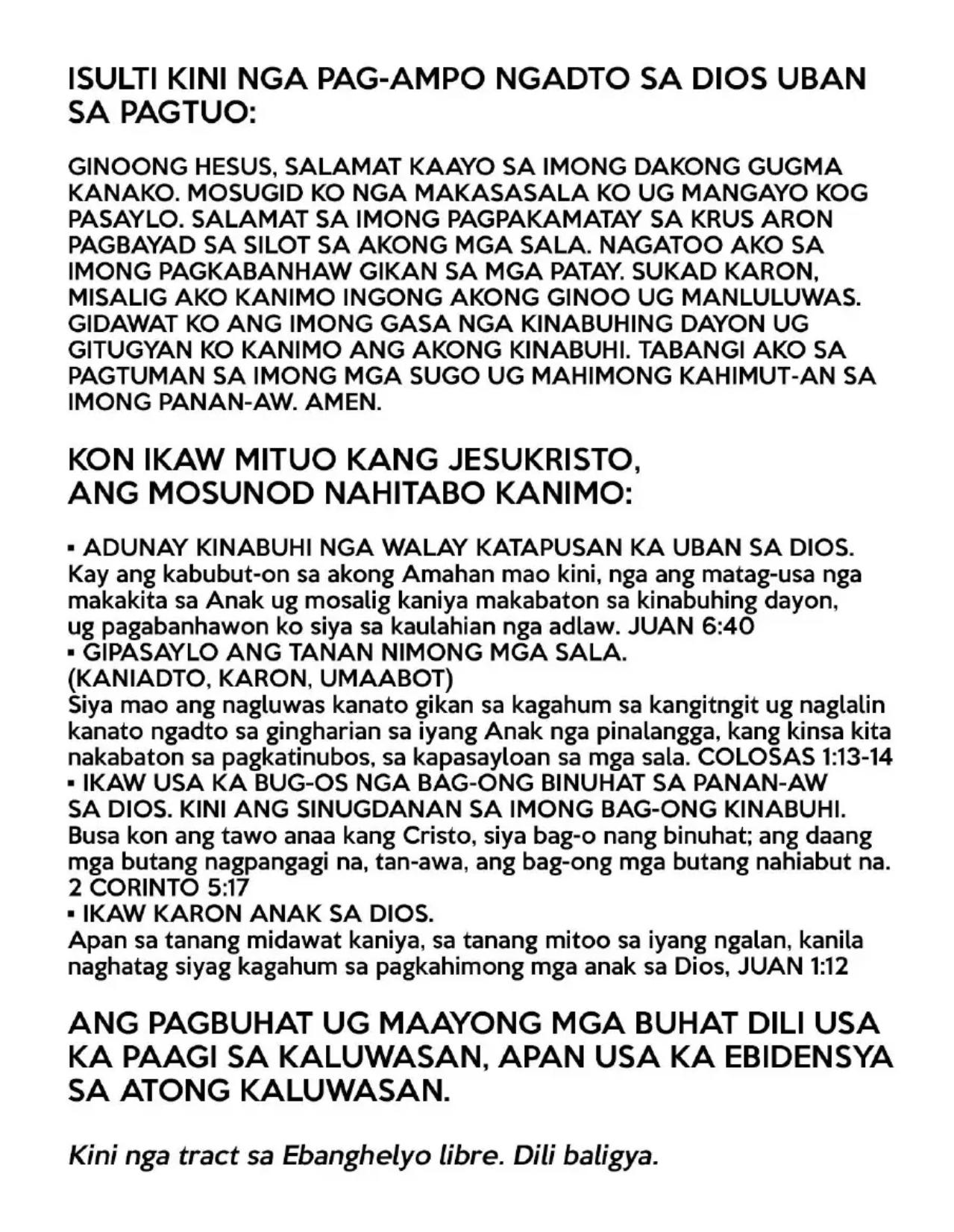 ISULTI KINI NGA PAG-AMPO NGADTO SA DIOS UBAN SA PAGTUO:

GINOONG HESUS, SALAMAT KAAYO SA IMONG DAKONG GUGMA KANAKO. MOSUGID KO NGA MAKASASALA KO UG MANGAYO KOG PASAYLO. SALAMAT SA IMONG PAGPAKAMATAY SA KRUS ARON PAGBAYAD SA SILOT SA AKONG MGA SALA. NAGATOO AKO SA IMONG PAGKABANHAW GIKAN SA MGA PATAY. SUKAD KARON, MISALIG AKO KANIMO INGONG AKONG GINOO UG MANLULUWAS. GIDAWAT KO ANG IMONG GASA NGA KINABUHING DAYON UG GITUGYAN KO KANIMO ANG AKONG KINABUHI. TABANGI AKO SA PAGTUMAN SA IMONG MGA SUGO UG MAHIMONG KAHIMUT-AN SA IMONG PANAN-AW. AMEN.

KON IKAW MITUO KANG JESUKRISTO, ANG MOSUNOD NAHITABO KANIMO:

▪ ADUNAY KINABUHI NGA WALAY KATAPUSAN KA UBAN SA DIOS.
Kay ang kabubut-on sa akong Amahan mao kini, nga ang matag-usa nga makakita sa Anak ug mosalig kaniya makabaton sa kinabuhing dayon, ug pagabanhawon ko siya sa kaulahian nga adlaw. JUAN 6:40
▪ GIPASAYLO ANG TANAN NIMONG MGA SALA.
(KANIADTO, KARON, UMAABOT)
Siya mao ang nagluwas kanato gikan sa kagahum sa kangitngit ug naglalin kanato ngadto sa gingharian sa iyang Anak nga pinalangga, kang kinsa kita nakabaton sa pagkatinubos, sa kapasayloan sa mga sala. COLOSAS 1:13-14
▪ IKAW USA KA BUG-OS NGA BAG-ONG BINUHAT SA PANAN-AW SA DIOS. KINI ANG SINUGDANAN SA IMONG BAG-ONG KINABUHI.
Busa kon ang tawo anaa kang Cristo, siya bag-o nang binuhat; ang daang mga butang nagpangagi na, tan-awa, ang bag-ong mga butang nahiabut na. 2 CORINTO 5:17
▪ IKAW KARON ANAK SA DIOS.
Apan sa tanang midawat kaniya, sa tanang mitoo sa iyang ngalan, kanila naghatag siyag kagahum sa pagkahimong mga anak sa Dios, JUAN 1:12

ANG PAGBUHAT UG MAAYONG MGA BUHAT DILI USA KA PAAGI SA KALUWASAN, APAN USA KA EBIDENSYA SA ATONG KALUWASAN.

Kini nga tract sa Ebanghelyo libre. Dili baligya.